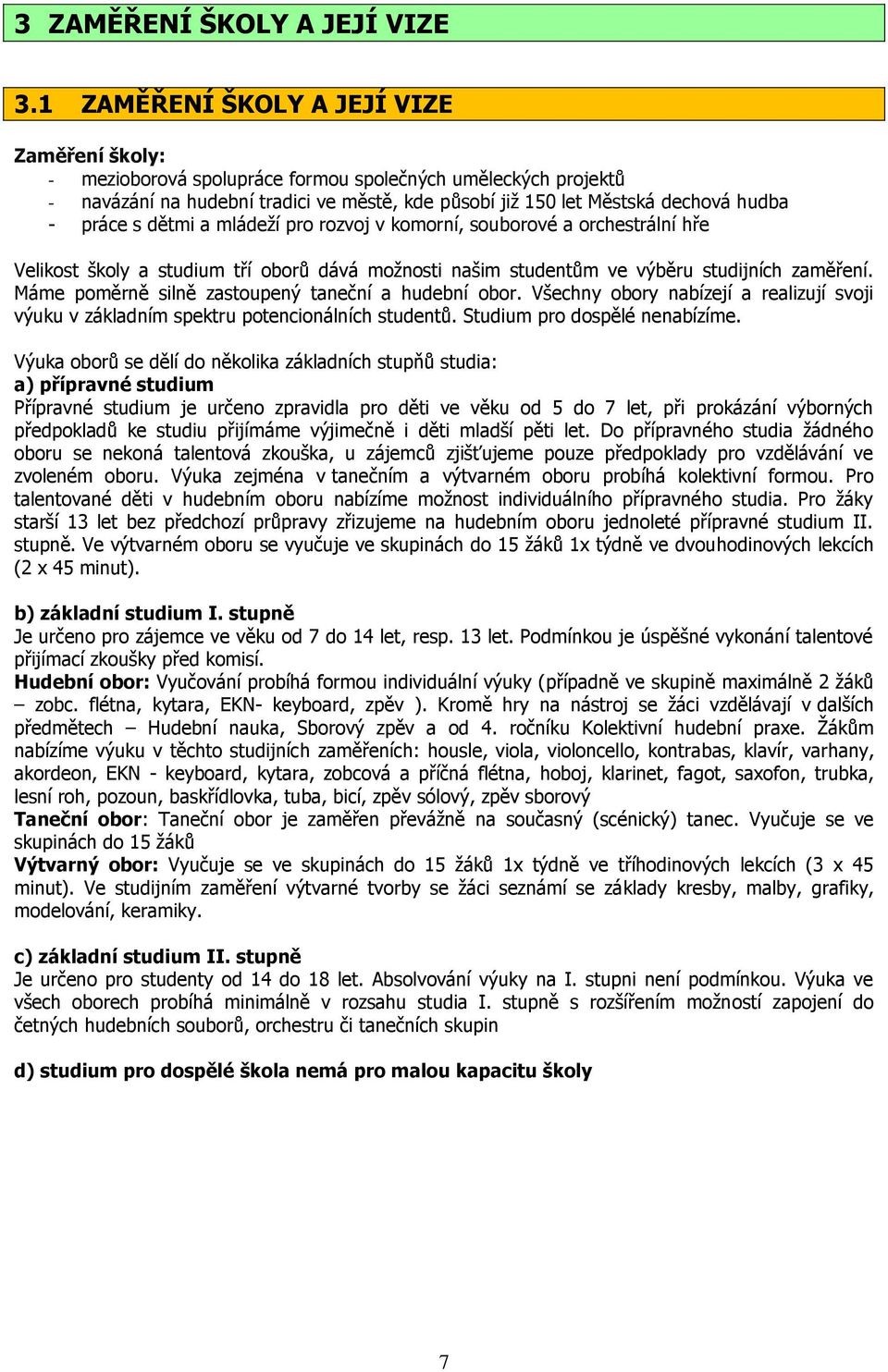 3 ZAMĚŘENÍ ŠKOLY A JEJÍ VIZE

3.1 ZAMĚŘENÍ ŠKOLY A JEJÍ VIZE

Zaměření školy:
- mezioborová spolupráce formou společných uměleckých projektů
- navázání na hudební tradici ve městě, kde působí již 150 let Městská dechová hudba
- práce s dětmi a mládeží pro rozvoj v komorní, souborové a orchestrální hře

Velikost školy a studium tří oborů dává možnosti našim studentům ve výběru studijních zaměření. Máme poměrně silně zastoupený taneční a hudební obor. Všechny obory nabízejí a realizují svoji výuku v základním spektru potencionálních studentů. Studium pro dospělé nenabízíme.

Výuka oborů se dělí do několika základních stupňů studia:
a) přípravné studium
Přípravné studium je určeno zpravidla pro děti ve věku od 5 do 7 let, při prokázání výborných předpokladů ke studiu přijímáme výjimečně i děti mladší pěti let. Do přípravného studia žádného oboru se nekoná talentová zkouška, u zájemců zjišťujeme pouze předpoklady pro vzdělávání ve zvoleném oboru. Výuka zejména v tanečním a výtvarném oboru probíhá kolektivní formou. Pro talentované děti v hudebním oboru nabízíme možnost individuálního přípravného studia. Pro žáky starší 13 let bez předchozí průpravy zřizujeme na hudebním oboru jednoleté přípravné studium II. stupně. Ve výtvarném oboru se vyučuje ve skupinách do 15 žáků 1x týdně ve dvouhodinových lekcích (2 x 45 minut).

b) základní studium I. stupně
Je určeno pro zájemce ve věku od 7 do 14 let, resp. 13 let. Podmínkou je úspěšné vykonání talentové přijímací zkoušky před komisí.
Hudební obor: Vyučování probíhá formou individuální výuky (případně ve skupině maximálně 2 žáků – zobc. flétna, kytara, EKN- keyboard, zpěv ). Kromě hry na nástroj se žáci vzdělávají v dalších předmětech – Hudební nauka, Sborový zpěv a od 4. ročníku Kolektivní hudební praxe. Žákům nabízíme výuku v těchto studijních zaměřeních: housle, viola, violoncello, kontrabas, klavír, varhany, akordeon, EKN - keyboard, kytara, zobcová a příčná flétna, hoboj, klarinet, fagot, saxofon, trubka, lesní roh, pozoun, baskřídlovka, tuba, bicí, zpěv sólový, zpěv sborový
Taneční obor: Taneční obor je zaměřen převážně na současný (scénický) tanec. Vyučuje se ve skupinách do 15 žáků
Výtvarný obor: Vyučuje se ve skupinách do 15 žáků 1x týdně ve tříhodinových lekcích (3 x 45 minut). Ve studijním zaměření výtvarné tvorby se žáci seznámí se základy kresby, malby, grafiky, modelování, keramiky.

c) základní studium II. stupně
Je určeno pro studenty od 14 do 18 let. Absolvování výuky na I. stupni není podmínkou. Výuka ve všech oborech probíhá minimálně v rozsahu studia I. stupně s rozšířením možností zapojení do četných hudebních souborů, orchestru či tanečních skupin

d) studium pro dospělé škola nemá pro malou kapacitu školy

7